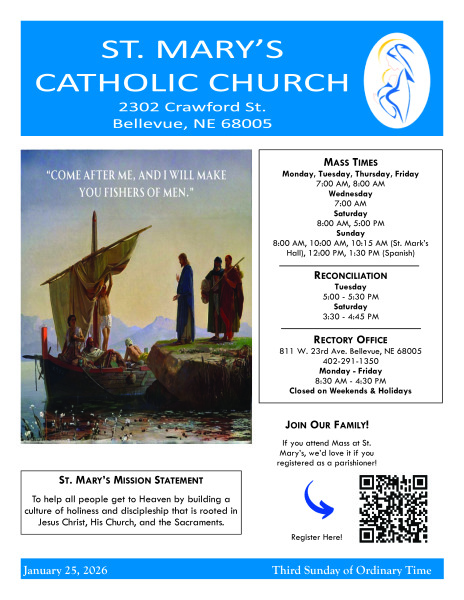 ST. MARY'S CATHOLIC CHURCH
2302 Crawford St.
Bellevue, NE 68005

"COME AFTER ME, AND I WILL MAKE YOU FISHERS OF MEN."

MASS TIMES
Monday, Tuesday, Thursday, Friday
7:00 AM, 8:00 AM
Wednesday
7:00 AM
Saturday
8:00 AM, 5:00 PM
Sunday
8:00 AM, 10:00 AM, 10:15 AM (St. Mark's Hall), 12:00 PM, 1:30 PM (Spanish)

RECONCILIATION
Tuesday
5:00 - 5:30 PM
Saturday
3:30 - 4:45 PM

RECTORY OFFICE
811 W. 23rd Ave. Bellevue, NE 68005
402-291-1350
Monday - Friday
8:30 AM - 4:30 PM
Closed on Weekends & Holidays

JOIN OUR FAMILY!
If you attend Mass at St. Mary's, we'd love it if you registered as a parishioner!

Register Here!

ST. MARY'S MISSION STATEMENT
To help all people get to Heaven by building a culture of holiness and discipleship that is rooted in Jesus Christ, His Church, and the Sacraments.

January 25, 2026
Third Sunday of Ordinary Time